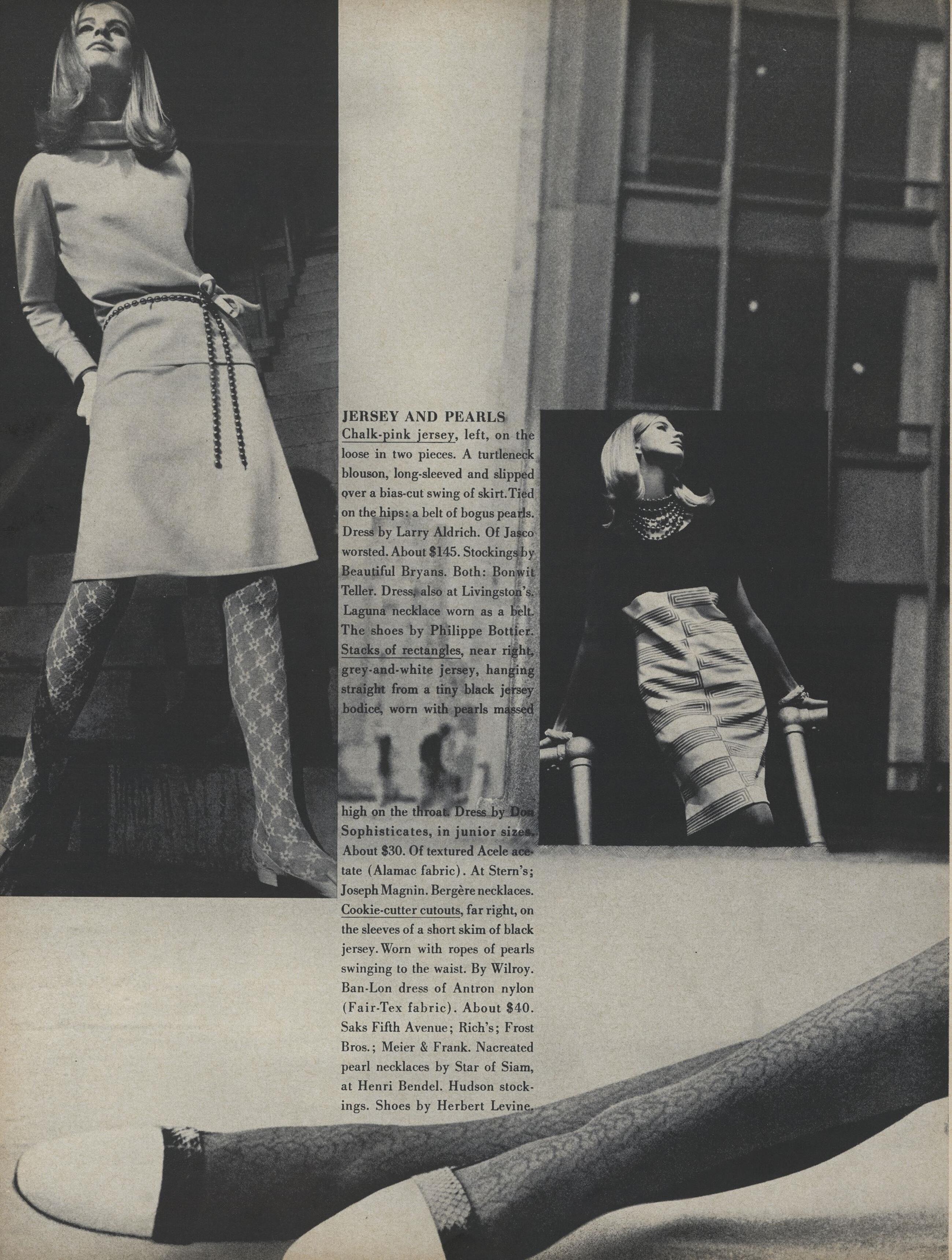 JERSEY AND PEARLS

Chalk-pink jersey, left, on the loose in two pieces. A turtleneck blouson, long-sleeved and slipped over a bias-cut swing of skirt. Tied on the hips: a belt of bogus pearls. Dress by Larry Aldrich. Of Jasco worsted. About $145. Stockings by Beautiful Bryans. Both: Bonwit Teller. Dress, also at Livingston's. Laguna necklace worn as a belt. The shoes by Philippe Bottier. Stacks of rectangles, near right, grey-and-white jersey, hanging straight from a tiny black jersey bodice, worn with pearls massed high on the throat. Dress by Don Sophisticates, in junior sizes. About $30. Of textured Acele acetate (Alamac fabric). At Stern's; Joseph Magnin. Bergère necklaces. Cookie-cutter cutouts, far right, on the sleeves of a short skim of black jersey. Worn with ropes of pearls swinging to the waist. By Wilroy. Ban-Lon dress of Antron nylon (Fair-Tex fabric). About $40. Saks Fifth Avenue; Rich's; Frost Bros.; Meier & Frank. Nacreated pearl necklaces by Star of Siam, at Henri Bendel. Hudson stockings. Shoes by Herbert Levine.